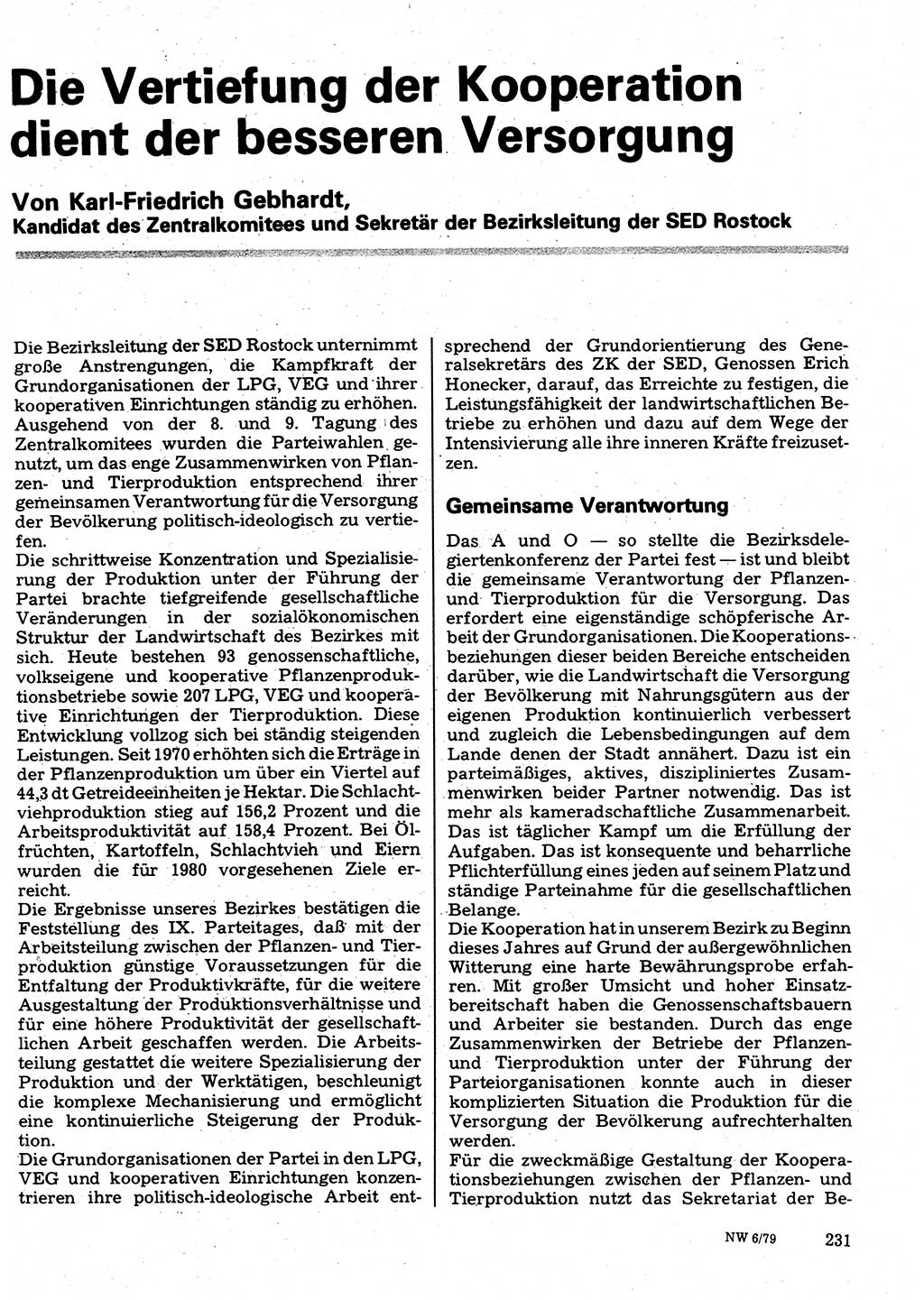 Die Vertiefung der Kooperation dient der besseren Versorgung

Von Karl-Friedrich Gebhardt, Kandidat des Zentralkomitees und Sekretär der Bezirksleitung der SED Rostock

Die Bezirksleitung der SED Rostock unternimmt große Anstrengungen, die Kampfkraft der Grundorganisationen der LPG, VEG und ihrer kooperativen Einrichtungen ständig zu erhöhen. Ausgehend von der 8. und 9. Tagung des Zentralkomitees wurden die Parteiwahlen genutzt, um das enge Zusammenwirken von Pflanzen- und Tierproduktion entsprechend ihrer gemeinsamen Verantwortung für die Versorgung der Bevölkerung politisch-ideologisch zu vertiefen.
Die schrittweise Konzentration und Spezialisierung der Produktion unter der Führung der Partei brachte tiefgreifende gesellschaftliche Veränderungen in der sozialökonomischen Struktur der Landwirtschaft des Bezirkes mit sich. Heute bestehen 93 genossenschaftliche, volkseigene und kooperative Pflanzenproduktionsbetriebe sowie 207 LPG, VEG und kooperative Einrichtungen der Tierproduktion. Diese Entwicklung vollzog sich bei ständig steigenden Leistungen. Seit 1970 erhöhten sich die Erträge in der Pflanzenproduktion um über ein Viertel auf 44,3 dt Getreideeinheiten je Hektar. Die Schlachtviehproduktion stieg auf 156,2 Prozent und die Arbeitsproduktivität auf 158,4 Prozent. Bei Ölfrüchten, Kartoffeln, Schlachtvieh und Eiern wurden die für 1980 vorgesehenen Ziele erreicht.
Die Ergebnisse unseres Bezirkes bestätigen die Feststellung des IX. Parteitages, daß mit der Arbeitsteilung zwischen der Pflanzen- und Tierproduktion günstige Voraussetzungen für die Entfaltung der Produktivkräfte, für die weitere Ausgestaltung der Produktionsverhältnisse und für eine höhere Produktivität der gesellschaftlichen Arbeit geschaffen werden. Die Arbeitsteilung gestattet die weitere Spezialisierung der Produktion und der Werktätigen, beschleunigt die komplexe Mechanisierung und ermöglicht eine kontinuierliche Steigerung der Produktion.
Die Grundorganisationen der Partei in den LPG, VEG und kooperativen Einrichtungen konzentrieren ihre politisch-ideologische Arbeit entsprechend der Grundorientierung des Generalsekretärs des ZK der SED, Genossen Erich Honecker, darauf, das Erreichte zu festigen, die Leistungsfähigkeit der landwirtschaftlichen Betriebe zu erhöhen und dazu auf dem Wege der Intensivierung alle ihre inneren Kräfte freizusetzen.

Gemeinsame Verantwortung

Das A und O — so stellte die Bezirksdelegiertenkonferenz der Partei fest — ist und bleibt die gemeinsame Verantwortung der Pflanzen- und Tierproduktion für die Versorgung. Das erfordert eine eigenständige schöpferische Arbeit der Grundorganisationen. Die Kooperationsbeziehungen dieser beiden Bereiche entscheiden darüber, wie die Landwirtschaft die Versorgung der Bevölkerung mit Nahrungsgütern aus der eigenen Produktion kontinuierlich verbessert und zugleich die Lebensbedingungen auf dem Lande denen der Stadt annähert. Dazu ist ein parteimäßiges, aktives, diszipliniertes Zusammenwirken beider Partner notwendig. Das ist mehr als kameradschaftliche Zusammenarbeit. Das ist täglicher Kampf um die Erfüllung der Aufgaben. Das ist konsequente und beharrliche Pflichterfüllung eines jeden auf seinem Platz und ständige Parteinahme für die gesellschaftlichen Belange.
Die Kooperation hat in unserem Bezirk zu Beginn dieses Jahres auf Grund der außergewöhnlichen Witterung eine harte Bewährungsprobe erfahren. Mit großer Umsicht und hoher Einsatzbereitschaft haben die Genossenschaftsbauern und Arbeiter sie bestanden. Durch das enge Zusammenwirken der Betriebe der Pflanzen- und Tierproduktion unter der Führung der Parteiorganisationen konnte auch in dieser komplizierten Situation die Produktion für die Versorgung der Bevölkerung aufrechterhalten werden.
Für die zweckmäßige Gestaltung der Kooperationsbeziehungen zwischen der Pflanzen- und Tierproduktion nutzt das Sekretariat der Be-

NW 6/79 231